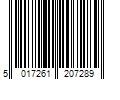 5 017261 207289